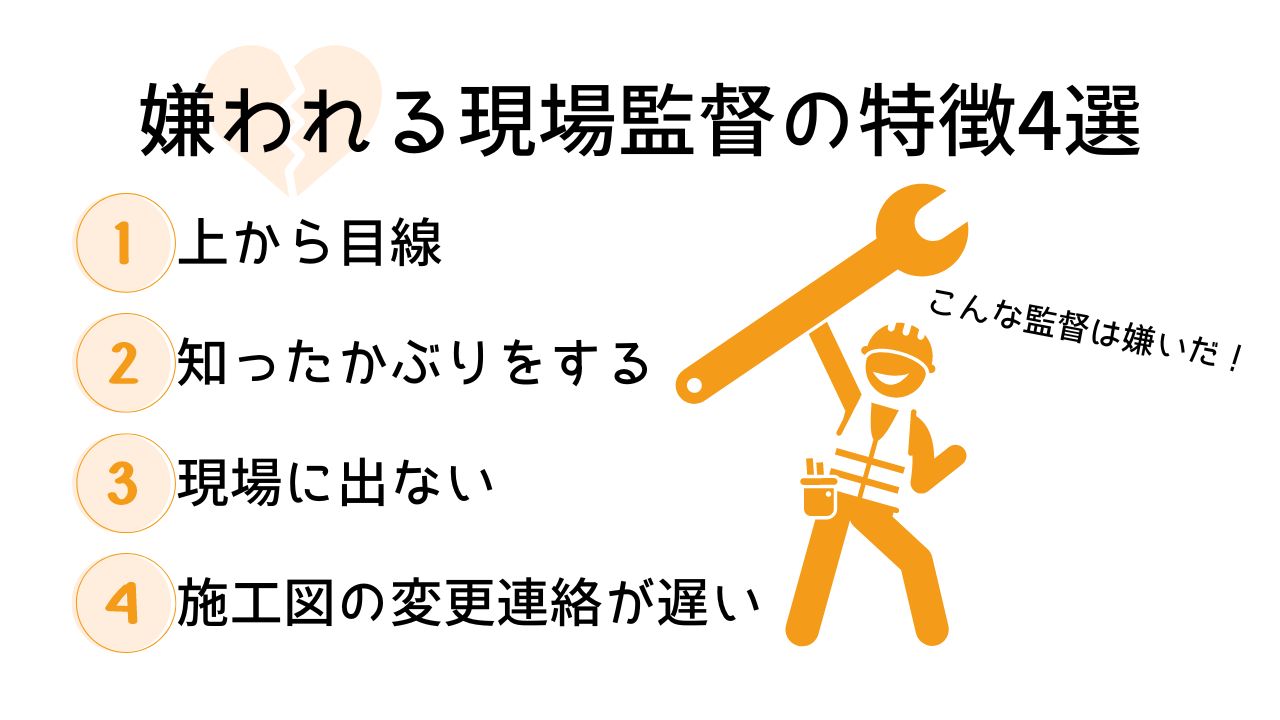 嫌われる現場監督の特徴4選

1 上から目線

2 知ったかぶりをする

3 現場に出ない

4 施工図の変更連絡が遅い

こんな監督は嫌いだ！